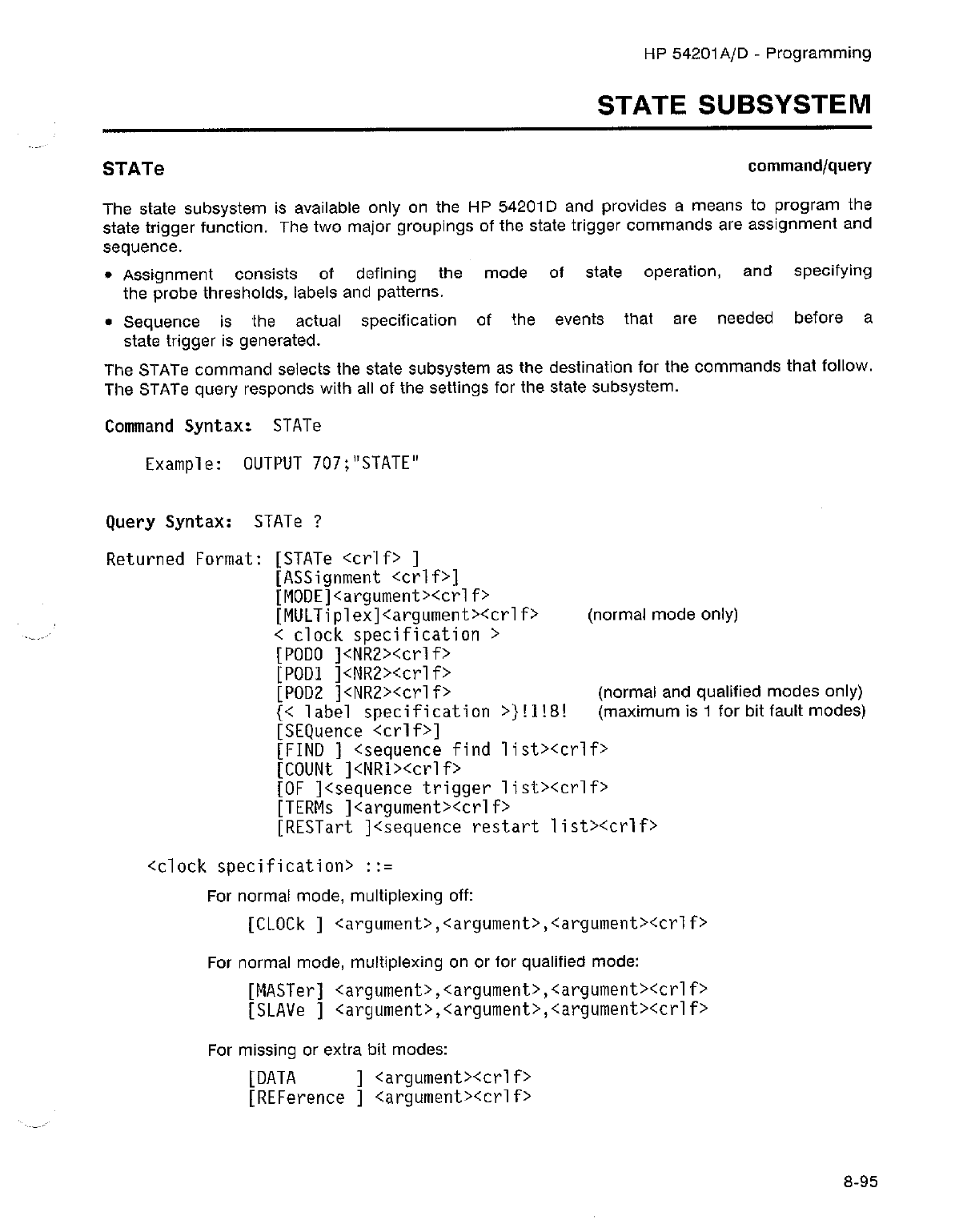 HP 54201A/D - Programming

STATE SUBSYSTEM

STATe

command/query

The state subsystem is available only on the HP 54201D and provides a means to program the state trigger function. The two major groupings of the state trigger commands are assignment and sequence.

• Assignment consists of defining the mode of state operation, and specifying the probe thresholds, labels and patterns.

• Sequence is the actual specification of the events that are needed before a state trigger is generated.

The STATe command selects the state subsystem as the destination for the commands that follow. The STATe query responds with all of the settings for the state subsystem.

Command Syntax: STATe

Example: OUTPUT 707;"STATE"

Query Syntax: STATe ?

Returned Format: [STATe <crlf> ]
[ASSignment <crlf>]
[MODE]<argument><crlf>
[MULTiplex]<argument><crlf> (normal mode only)
< clock specification >
[POD0 ]<NR2><crlf>
[POD1 ]<NR2><crlf>
[POD2 ]<NR2><crlf> (normal and qualified modes only)
{< label specification >}!1!8! (maximum is 1 for bit fault modes)
[SEQuence <crlf>]
[FIND ] <sequence find list><crlf>
[COUNt ]<NR1><crlf>
[OF ]<sequence trigger list><crlf>
[TERMs ]<argument><crlf>
[RESTart ]<sequence restart list><crlf>

<clock specification> ::=

For normal mode, multiplexing off:

[CLOCk ] <argument>,<argument>,<argument><crlf>

For normal mode, multiplexing on or for qualified mode:

[MASTer] <argument>,<argument>,<argument><crlf>
[SLAVe ] <argument>,<argument>,<argument><crlf>

For missing or extra bit modes:

[DATA ] <argument><crlf>
[REFerence ] <argument><crlf>

8-95